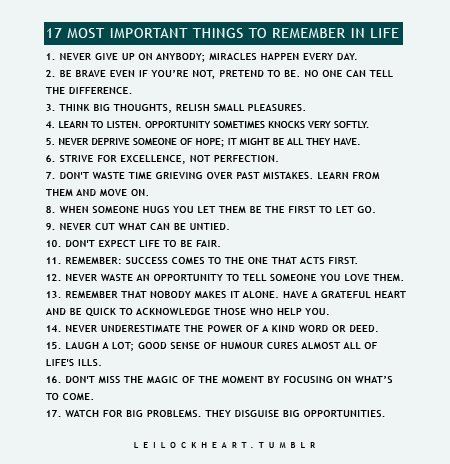 17 MOST IMPORTANT THINGS TO REMEMBER IN LIFE

1. NEVER GIVE UP ON ANYBODY; MIRACLES HAPPEN EVERY DAY.
2. BE BRAVE EVEN IF YOU'RE NOT, PRETEND TO BE. NO ONE CAN TELL THE DIFFERENCE.
3. THINK BIG THOUGHTS, RELISH SMALL PLEASURES.
4. LEARN TO LISTEN. OPPORTUNITY SOMETIMES KNOCKS VERY SOFTLY.
5. NEVER DEPRIVE SOMEONE OF HOPE; IT MIGHT BE ALL THEY HAVE.
6. STRIVE FOR EXCELLENCE, NOT PERFECTION.
7. DON'T WASTE TIME GRIEVING OVER PAST MISTAKES. LEARN FROM THEM AND MOVE ON.
8. WHEN SOMEONE HUGS YOU LET THEM BE THE FIRST TO LET GO.
9. NEVER CUT WHAT CAN BE UNTIED.
10. DON'T EXPECT LIFE TO BE FAIR.
11. REMEMBER: SUCCESS COMES TO THE ONE THAT ACTS FIRST.
12. NEVER WASTE AN OPPORTUNITY TO TELL SOMEONE YOU LOVE THEM.
13. REMEMBER THAT NOBODY MAKES IT ALONE. HAVE A GRATEFUL HEART AND BE QUICK TO ACKNOWLEDGE THOSE WHO HELP YOU.
14. NEVER UNDERESTIMATE THE POWER OF A KIND WORD OR DEED.
15. LAUGH A LOT; GOOD SENSE OF HUMOUR CURES ALMOST ALL OF LIFE'S ILLS.
16. DON'T MISS THE MAGIC OF THE MOMENT BY FOCUSING ON WHAT'S TO COME.
17. WATCH FOR BIG PROBLEMS. THEY DISGUISE BIG OPPORTUNITIES.

LEILOCKHEART.TUMBLR